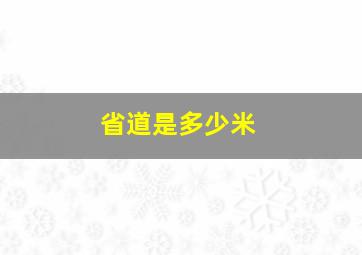 省道是多少米